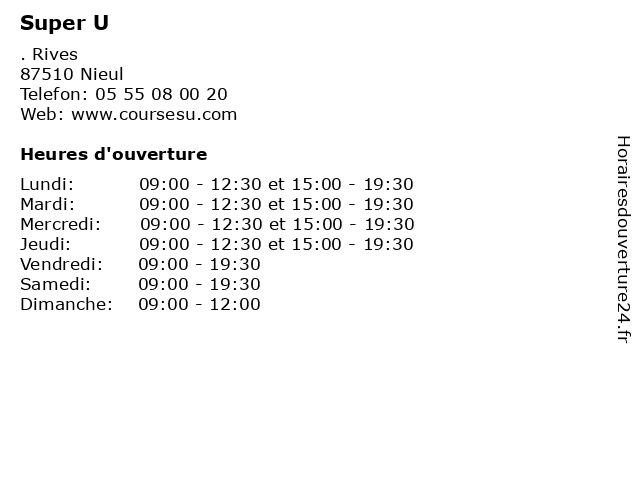 Super U

. Rives
87510 Nieul
Telefon: 05 55 08 00 20
Web: www.coursesu.com

Heures d'ouverture

Lundi: 09:00 - 12:30 et 15:00 - 19:30
Mardi: 09:00 - 12:30 et 15:00 - 19:30
Mercredi: 09:00 - 12:30 et 15:00 - 19:30
Jeudi: 09:00 - 12:30 et 15:00 - 19:30
Vendredi: 09:00 - 19:30
Samedi: 09:00 - 19:30
Dimanche: 09:00 - 12:00

Horairesdouverture24.fr